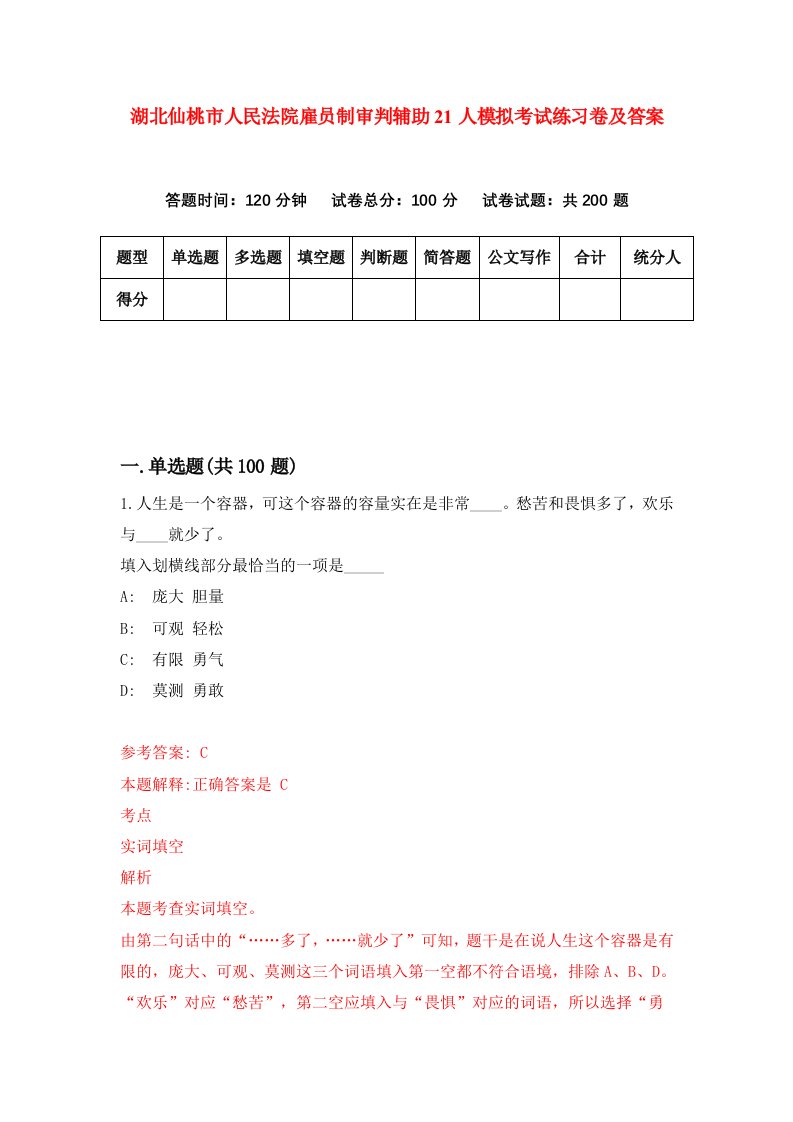 湖北仙桃市人民法院雇员制审判辅助21人模拟考试练习卷及答案

答题时间：120分钟　试卷总分：100分　试卷试题：共200题

| 题型 | 单选题 | 多选题 | 填空题 | 判断题 | 简答题 | 公文写作 | 合计 | 统分人 |
|---|---|---|---|---|---|---|---|---|
| 得分 | | | | | | | | |

一.单选题(共100题)

1.人生是一个容器，可这个容器的容量实在是非常____。愁苦和畏惧多了，欢乐与____就少了。
填入划横线部分最恰当的一项是_____
A: 庞大 胆量
B: 可观 轻松
C: 有限 勇气
D: 莫测 勇敢

参考答案: C
本题解释:正确答案是 C
考点
实词填空
解析
本题考查实词填空。
由第二句话中的“……多了，……就少了”可知，题干是在说人生这个容器是有限的，庞大、可观、莫测这三个词语填入第一空都不符合语境，排除A、B、D。“欢乐”对应“愁苦”，第二空应填入与“畏惧”对应的词语，所以选择“勇